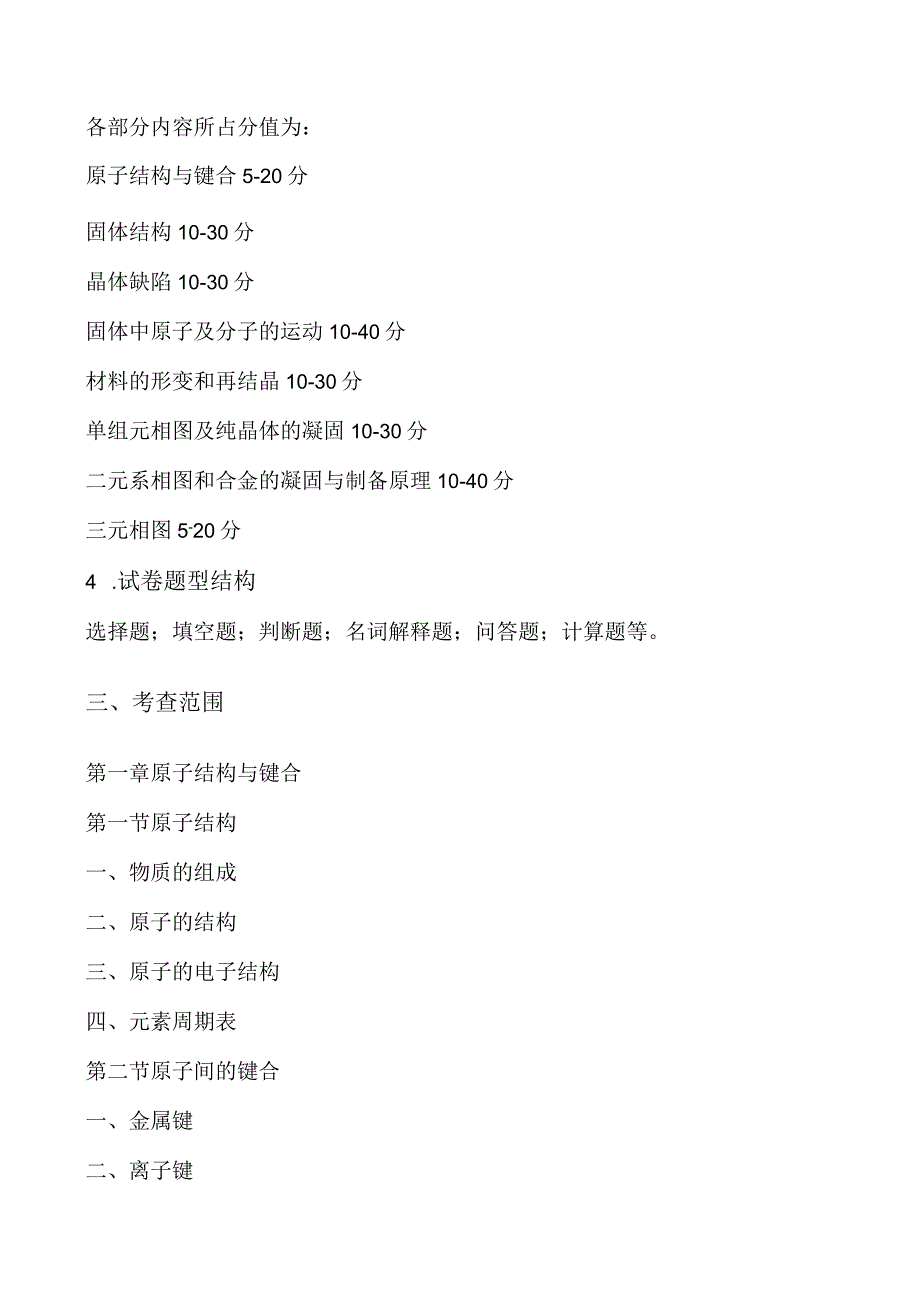 各部分内容所占分值为：

原子结构与键合 5-20 分

固体结构 10-30 分

晶体缺陷 10-30 分

固体中原子及分子的运动 10-40 分

材料的形变和再结晶 10-30 分

单组元相图及纯晶体的凝固 10-30 分

二元系相图和合金的凝固与制备原理 10-40 分

三元相图 5-20 分

4 .试卷题型结构

选择题；填空题；判断题；名词解释题；问答题；计算题等。

三、考查范围

第一章原子结构与键合

第一节原子结构

一、物质的组成

二、原子的结构

三、原子的电子结构

四、元素周期表

第二节原子间的键合

一、金属键

二、离子键